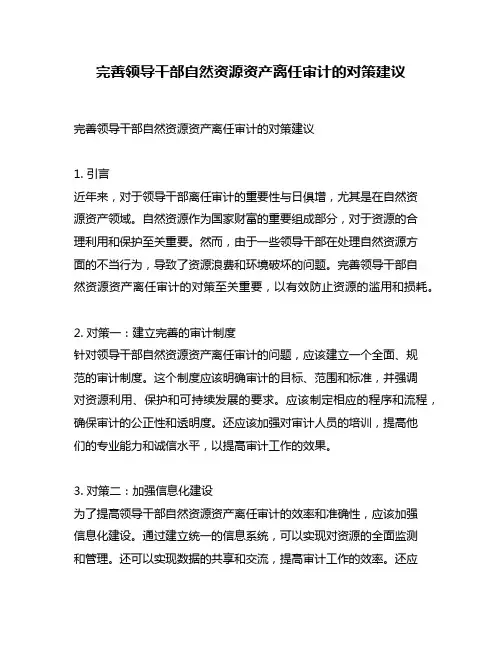 完善领导干部自然资源资产离任审计的对策建议

完善领导干部自然资源资产离任审计的对策建议

1. 引言
近年来，对于领导干部离任审计的重要性与日俱增，尤其是在自然资源资产领域。自然资源作为国家财富的重要组成部分，对于资源的合理利用和保护至关重要。然而，由于一些领导干部在处理自然资源方面的不当行为，导致了资源浪费和环境破坏的问题。完善领导干部自然资源资产离任审计的对策至关重要，以有效防止资源的滥用和损耗。

2. 对策一：建立完善的审计制度
针对领导干部自然资源资产离任审计的问题，应该建立一个全面、规范的审计制度。这个制度应该明确审计的目标、范围和标准，并强调对资源利用、保护和可持续发展的要求。应该制定相应的程序和流程，确保审计的公正性和透明度。还应该加强对审计人员的培训，提高他们的专业能力和诚信水平，以提高审计工作的效果。

3. 对策二：加强信息化建设
为了提高领导干部自然资源资产离任审计的效率和准确性，应该加强信息化建设。通过建立统一的信息系统，可以实现对资源的全面监测和管理。还可以实现数据的共享和交流，提高审计工作的效率。还应